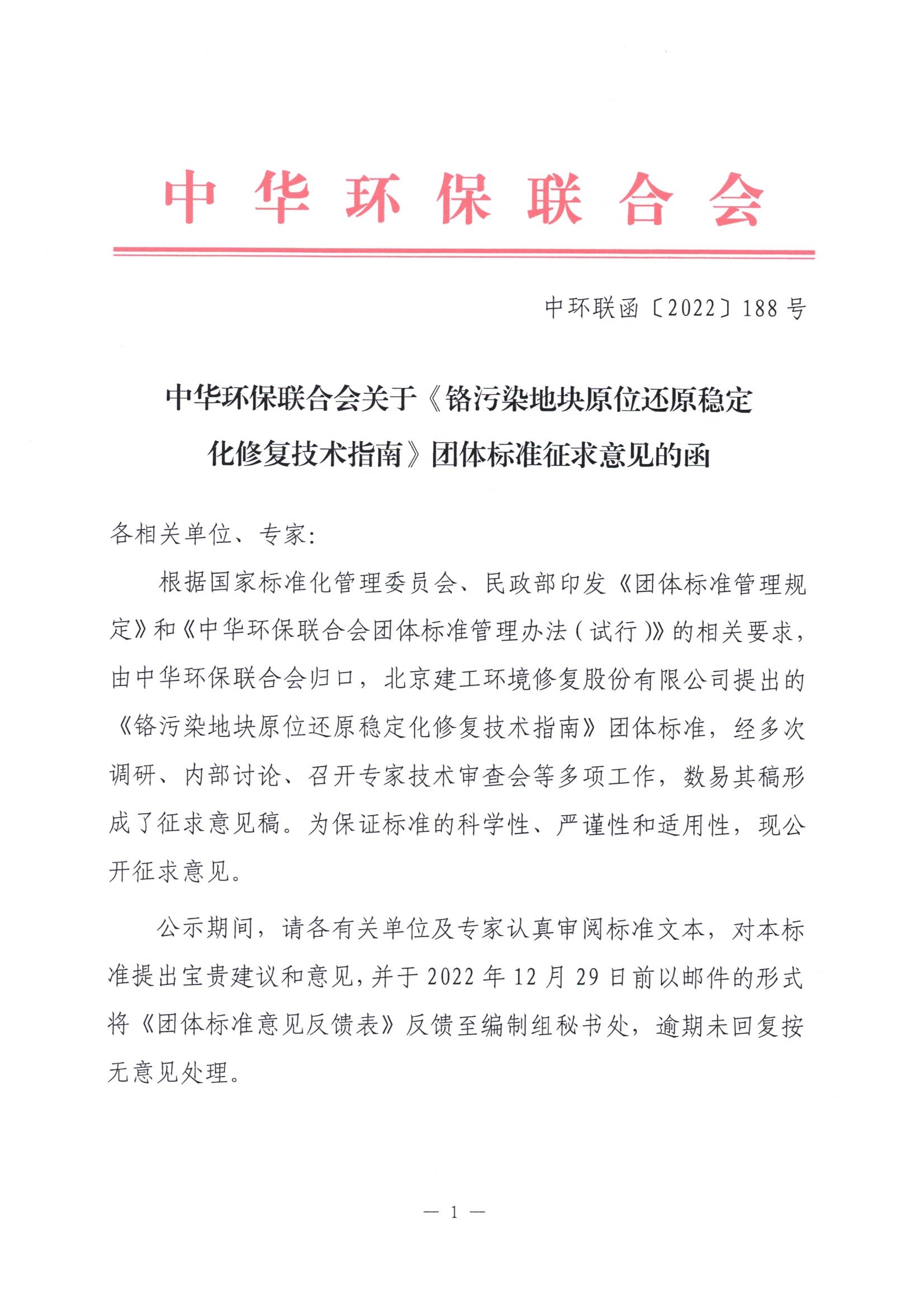 中华环保联合会

中环联函〔2022〕188号

中华环保联合会关于《铬污染地块原位还原稳定化修复技术指南》团体标准征求意见的函

各相关单位、专家：

根据国家标准化管理委员会、民政部印发《团体标准管理规定》和《中华环保联合会团体标准管理办法（试行）》的相关要求，由中华环保联合会归口，北京建工环境修复股份有限公司提出的《铬污染地块原位还原稳定化修复技术指南》团体标准，经多次调研、内部讨论、召开专家技术审查会等多项工作，数易其稿形成了征求意见稿。为保证标准的科学性、严谨性和适用性，现公开征求意见。

公示期间，请各有关单位及专家认真审阅标准文本，对本标准提出宝贵建议和意见，并于2022年12月29日前以邮件的形式将《团体标准意见反馈表》反馈至编制组秘书处，逾期未回复按无意见处理。

— 1 —